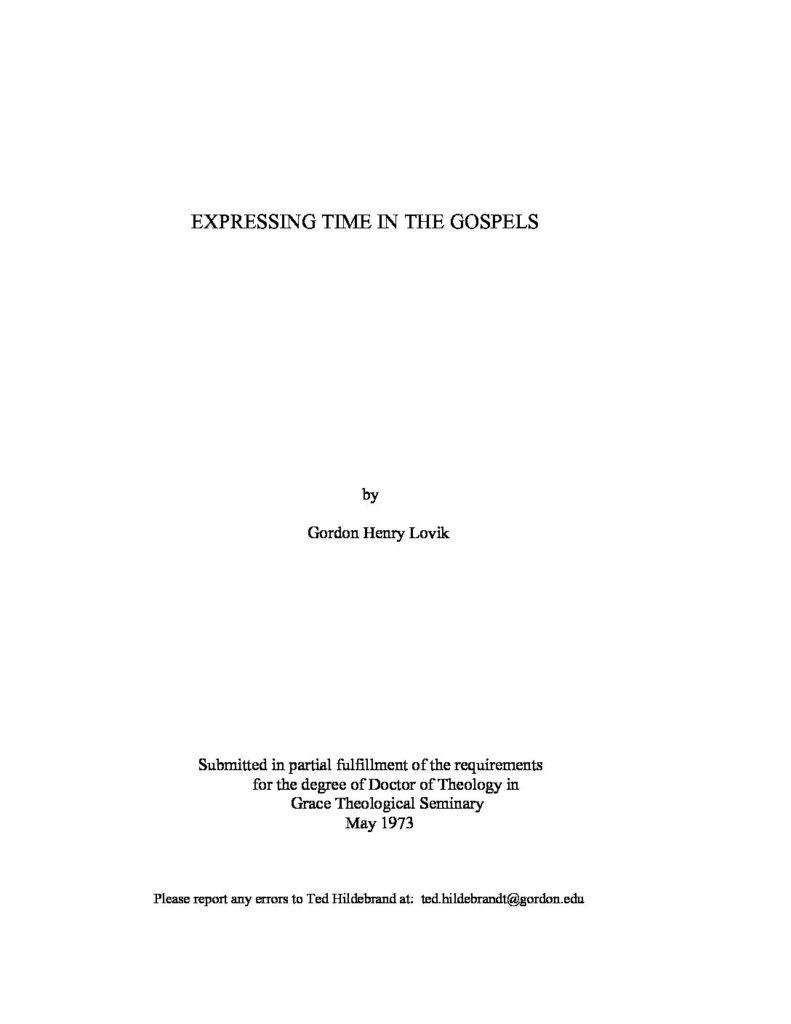 EXPRESSING TIME IN THE GOSPELS

by

Gordon Henry Lovik

Submitted in partial fulfillment of the requirements for the degree of Doctor of Theology in Grace Theological Seminary May 1973

Please report any errors to Ted Hildebrand at: ted.hildebrandt@gordon.edu